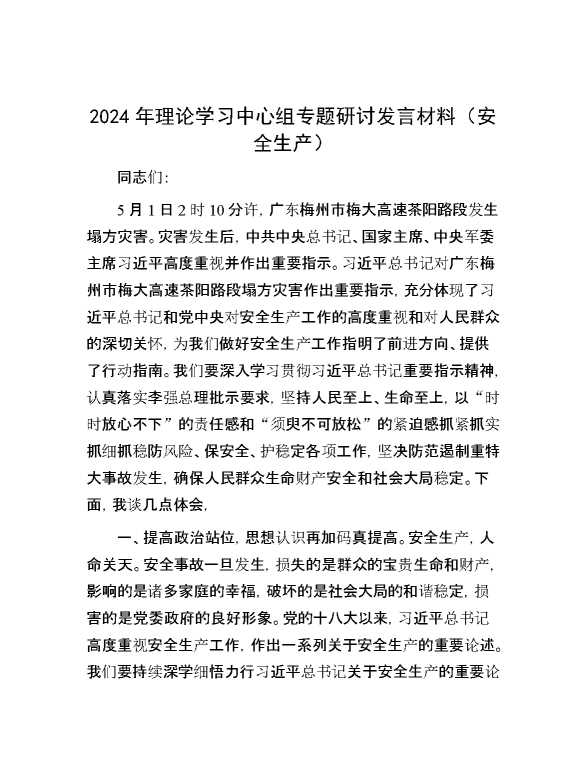 2024 年理论学习中心组专题研讨发言材料（安全生产）

同志们:

5 月 1 日 2 时 10 分许，广东梅州市梅大高速茶阳路段发生塌方灾害。灾害发生后，中共中央总书记、国家主席、中央军委主席习近平高度重视并作出重要指示。习近平总书记对广东梅州市梅大高速茶阳路段塌方灾害作出重要指示，充分体现了习近平总书记和党中央对安全生产工作的高度重视和对人民群众的深切关怀，为我们做好安全生产工作指明了前进方向、提供了行动指南。我们要深入学习贯彻习近平总书记重要指示精神，认真落实李强总理批示要求，坚持人民至上、生命至上，以“时时放心不下”的责任感和“须臾不可放松”的紧迫感抓紧抓实抓细抓稳防风险、保安全、护稳定各项工作，坚决防范遏制重特大事故发生，确保人民群众生命财产安全和社会大局稳定。下面，我谈几点体会，

一、提高政治站位，思想认识再加码真提高。安全生产，人命关天。安全事故一旦发生，损失的是群众的宝贵生命和财产，影响的是诸多家庭的幸福，破坏的是社会大局的和谐稳定，损害的是党委政府的良好形象。党的十八大以来，习近平总书记高度重视安全生产工作，作出一系列关于安全生产的重要论述。我们要持续深学细悟力行习近平总书记关于安全生产的重要论